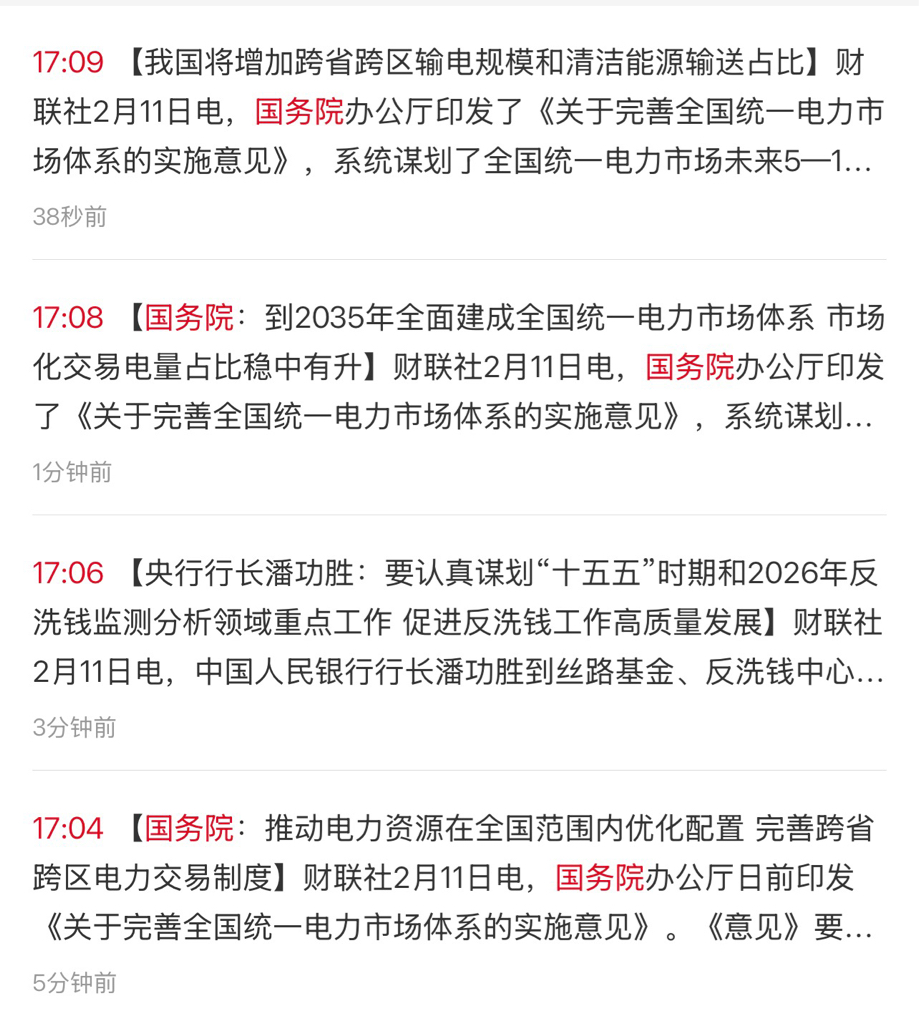 17:09 【我国将增加跨省跨区输电规模和清洁能源输送占比】财联社2月11日电，国务院办公厅印发了《关于完善全国统一电力市场体系的实施意见》，系统谋划了全国统一电力市场未来5—1...

38秒前

17:08 【国务院：到2035年全面建成全国统一电力市场体系 市场化交易电量占比稳中有升】财联社2月11日电，国务院办公厅印发了《关于完善全国统一电力市场体系的实施意见》，系统谋划...

1分钟前

17:06 【央行行长潘功胜：要认真谋划“十五五”时期和2026年反洗钱监测分析领域重点工作 促进反洗钱工作高质量发展】财联社2月11日电，中国人民银行行长潘功胜到丝路基金、反洗钱中心...

3分钟前

17:04 【国务院：推动电力资源在全国范围内优化配置 完善跨省跨区电力交易制度】财联社2月11日电，国务院办公厅日前印发《关于完善全国统一电力市场体系的实施意见》。《意见》要...

5分钟前